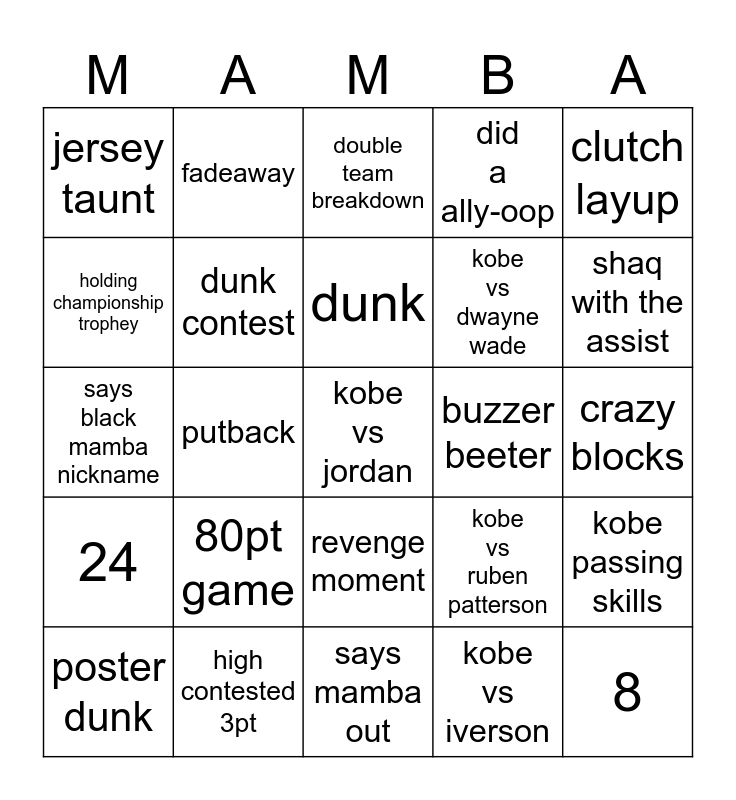 | M | A | M | B | A |
|---|---|---|---|---|
| jersey taunt | fadeaway | double team breakdown | did a ally-oop | clutch layup |
| holding championship trophey | dunk contest | dunk | kobe vs dwayne wade | shaq with the assist |
| says black mamba nickname | putback | kobe vs jordan | buzzer beeter | crazy blocks |
| 24 | 80pt game | revenge moment | kobe vs ruben patterson | kobe passing skills |
| poster dunk | high contested 3pt | says mamba out | kobe vs iverson | 8 |